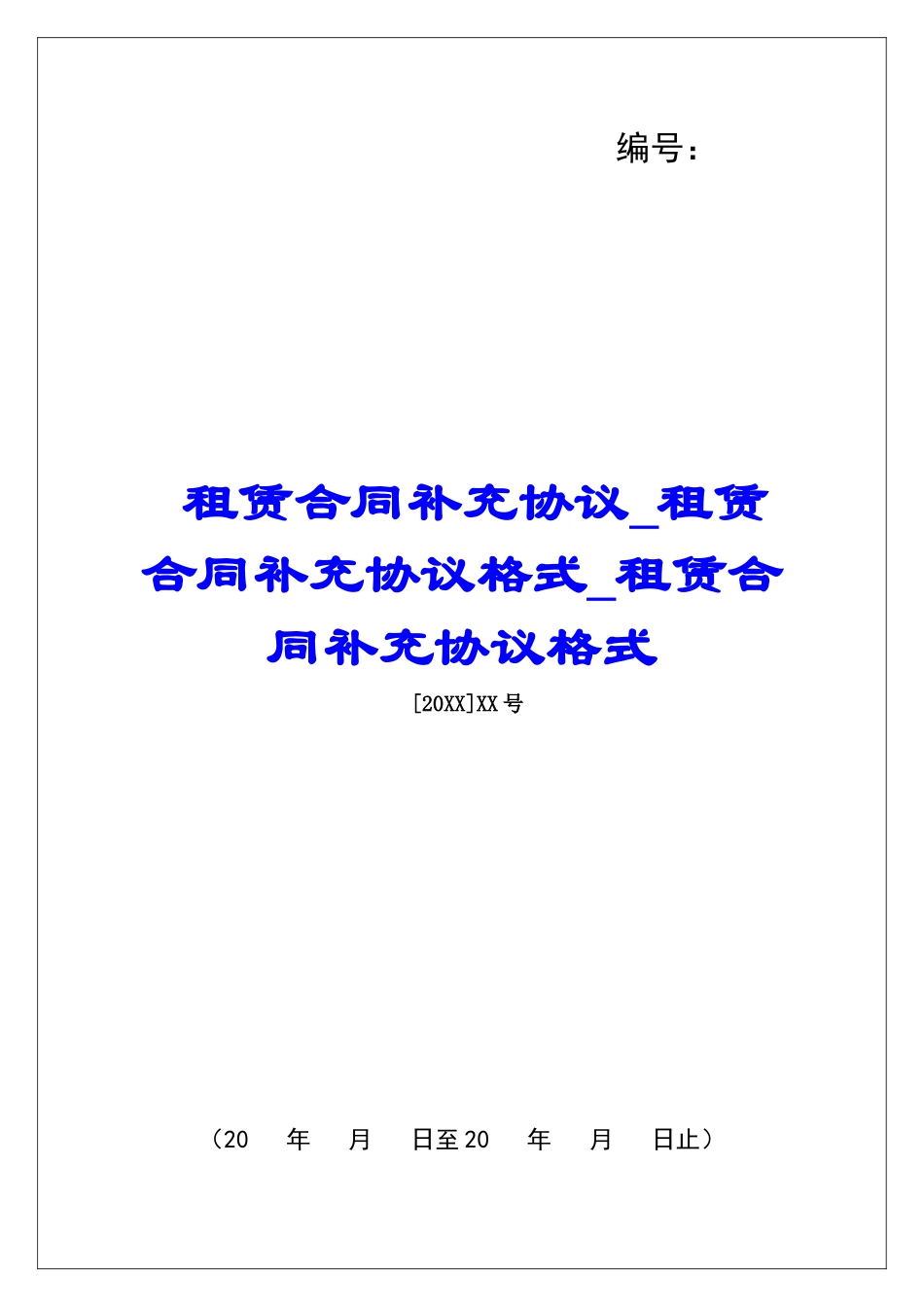 编号：

租赁合同补充协议_租赁合同补充协议格式_租赁合同补充协议格式

[20XX]XX号

（20　年　月　日至20　年　月　日止）